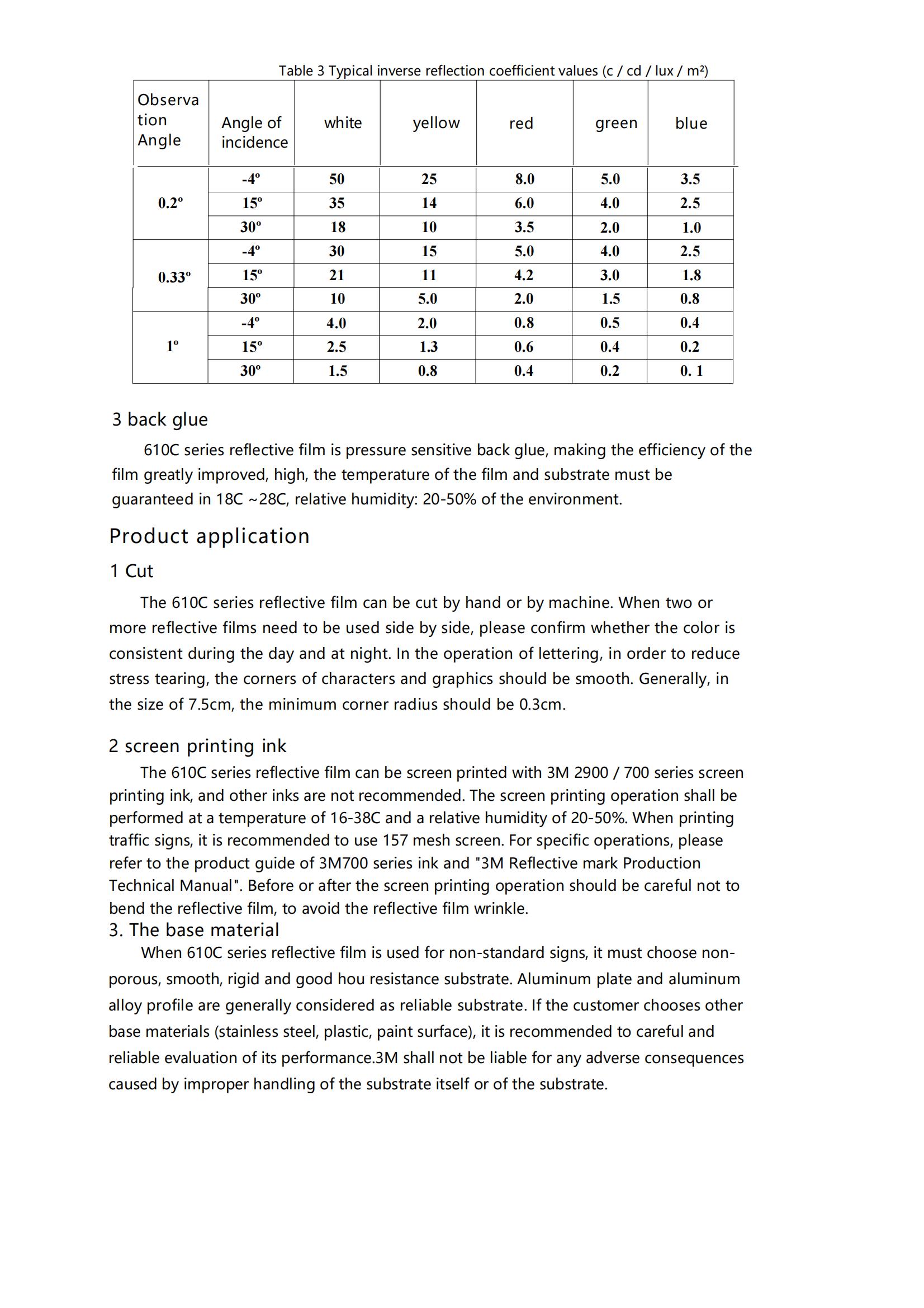 Table 3 Typical inverse reflection coefficient values (c / cd / lux / m²)

| Observation Angle | Angle of incidence | white | yellow | red | green | blue |
|---|---|---|---|---|---|---|
| 0.2º | -4º | 50 | 25 | 8.0 | 5.0 | 3.5 |
| | 15º | 35 | 14 | 6.0 | 4.0 | 2.5 |
| | 30º | 18 | 10 | 3.5 | 2.0 | 1.0 |
| 0.33º | -4º | 30 | 15 | 5.0 | 4.0 | 2.5 |
| | 15º | 21 | 11 | 4.2 | 3.0 | 1.8 |
| | 30º | 10 | 5.0 | 2.0 | 1.5 | 0.8 |
| 1º | -4º | 4.0 | 2.0 | 0.8 | 0.5 | 0.4 |
| | 15º | 2.5 | 1.3 | 0.6 | 0.4 | 0.2 |
| | 30º | 1.5 | 0.8 | 0.4 | 0.2 | 0. 1 |

3 back glue

610C series reflective film is pressure sensitive back glue, making the efficiency of the film greatly improved, high, the temperature of the film and substrate must be guaranteed in 18C ~28C, relative humidity: 20-50% of the environment.

Product application

1 Cut

The 610C series reflective film can be cut by hand or by machine. When two or more reflective films need to be used side by side, please confirm whether the color is consistent during the day and at night. In the operation of lettering, in order to reduce stress tearing, the corners of characters and graphics should be smooth. Generally, in the size of 7.5cm, the minimum corner radius should be 0.3cm.

2 screen printing ink

The 610C series reflective film can be screen printed with 3M 2900 / 700 series screen printing ink, and other inks are not recommended. The screen printing operation shall be performed at a temperature of 16-38C and a relative humidity of 20-50%. When printing traffic signs, it is recommended to use 157 mesh screen. For specific operations, please refer to the product guide of 3M700 series ink and "3M Reflective mark Production Technical Manual". Before or after the screen printing operation should be careful not to bend the reflective film, to avoid the reflective film wrinkle.

3. The base material

When 610C series reflective film is used for non-standard signs, it must choose non-porous, smooth, rigid and good hou resistance substrate. Aluminum plate and aluminum alloy profile are generally considered as reliable substrate. If the customer chooses other base materials (stainless steel, plastic, paint surface), it is recommended to careful and reliable evaluation of its performance.3M shall not be liable for any adverse consequences caused by improper handling of the substrate itself or of the substrate.